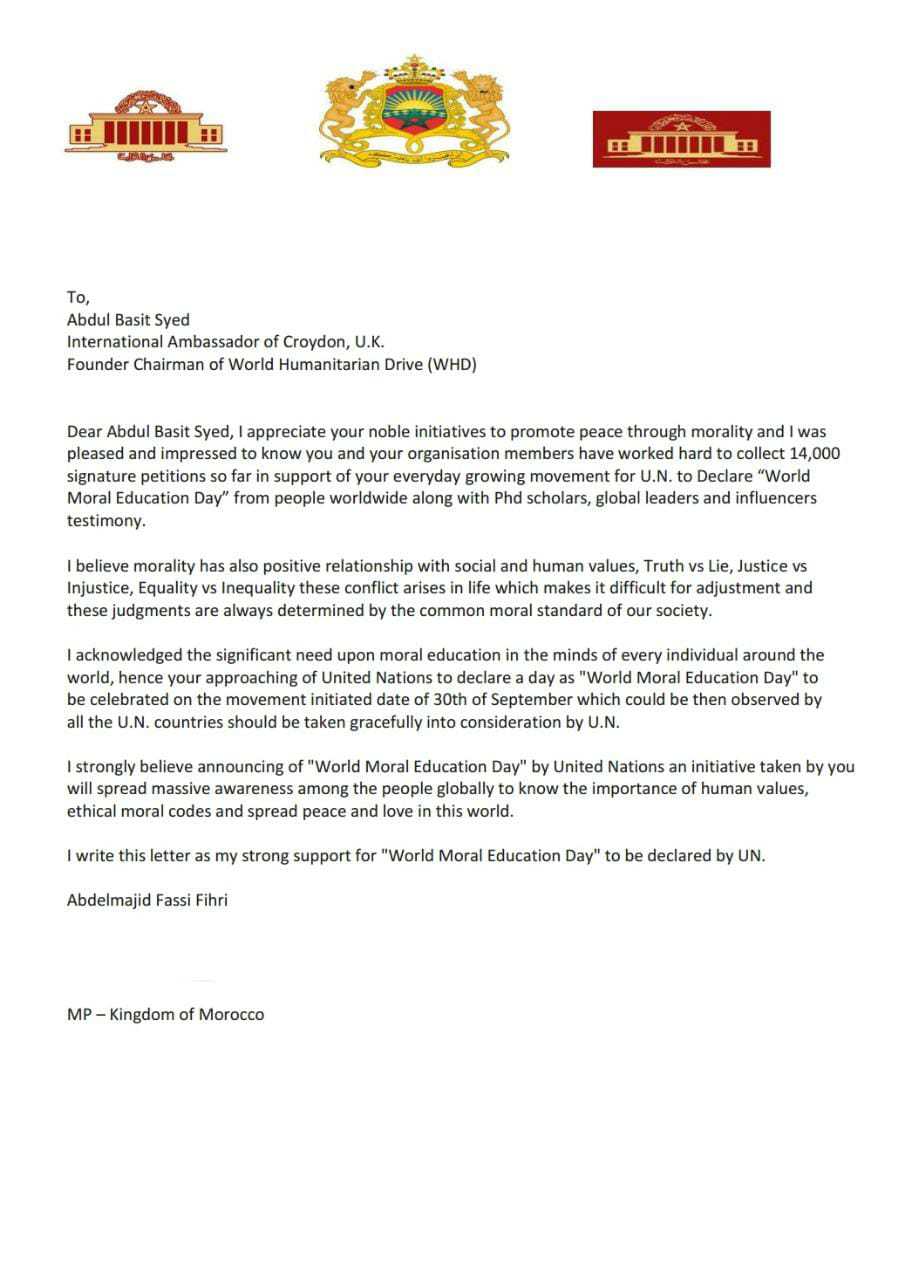 To,
Abdul Basit Syed
International Ambassador of Croydon, U.K.
Founder Chairman of World Humanitarian Drive (WHD)

Dear Abdul Basit Syed, I appreciate your noble initiatives to promote peace through morality and I was pleased and impressed to know you and your organisation members have worked hard to collect 14,000 signature petitions so far in support of your everyday growing movement for U.N. to Declare “World Moral Education Day” from people worldwide along with Phd scholars, global leaders and influencers testimony.

I believe morality has also positive relationship with social and human values, Truth vs Lie, Justice vs Injustice, Equality vs Inequality these conflict arises in life which makes it difficult for adjustment and these judgments are always determined by the common moral standard of our society.

I acknowledged the significant need upon moral education in the minds of every individual around the world, hence your approaching of United Nations to declare a day as "World Moral Education Day" to be celebrated on the movement initiated date of 30th of September which could be then observed by all the U.N. countries should be taken gracefully into consideration by U.N.

I strongly believe announcing of "World Moral Education Day" by United Nations an initiative taken by you will spread massive awareness among the people globally to know the importance of human values, ethical moral codes and spread peace and love in this world.

I write this letter as my strong support for "World Moral Education Day" to be declared by UN.

Abdelmajid Fassi Fihri

MP – Kingdom of Morocco